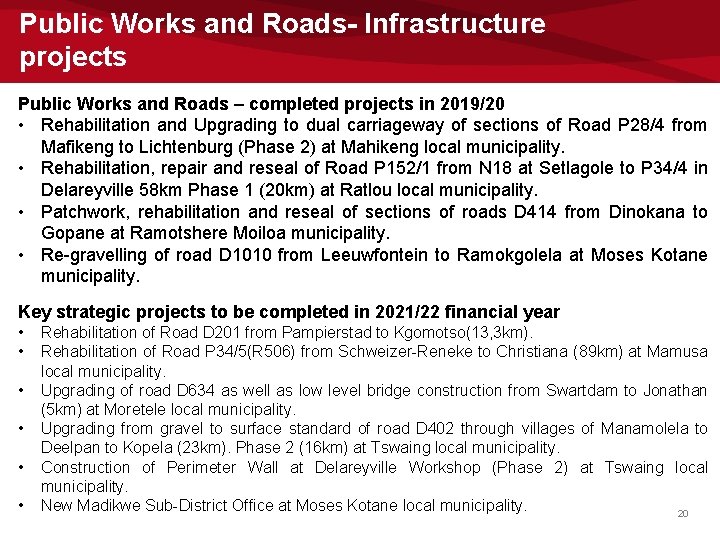 Public Works and Roads- Infrastructure projects

Public Works and Roads – completed projects in 2019/20

• Rehabilitation and Upgrading to dual carriageway of sections of Road P28/4 from Mafikeng to Lichtenburg (Phase 2) at Mahikeng local municipality.
• Rehabilitation, repair and reseal of Road P152/1 from N18 at Setlagole to P34/4 in Delareyville 58km Phase 1 (20km) at Ratlou local municipality.
• Patchwork, rehabilitation and reseal of sections of roads D414 from Dinokana to Gopane at Ramotshere Moiloa municipality.
• Re-gravelling of road D1010 from Leeuwfontein to Ramokgolela at Moses Kotane municipality.

Key strategic projects to be completed in 2021/22 financial year

• Rehabilitation of Road D201 from Pampierstad to Kgomotso(13,3km).
• Rehabilitation of Road P34/5(R506) from Schweizer-Reneke to Christiana (89km) at Mamusa local municipality.
• Upgrading of road D634 as well as low level bridge construction from Swartdam to Jonathan (5km) at Moretele local municipality.
• Upgrading from gravel to surface standard of road D402 through villages of Manamolela to Deelpan to Kopela (23km). Phase 2 (16km) at Tswaing local municipality.
• Construction of Perimeter Wall at Delareyville Workshop (Phase 2) at Tswaing local municipality.
• New Madikwe Sub-District Office at Moses Kotane local municipality.

20